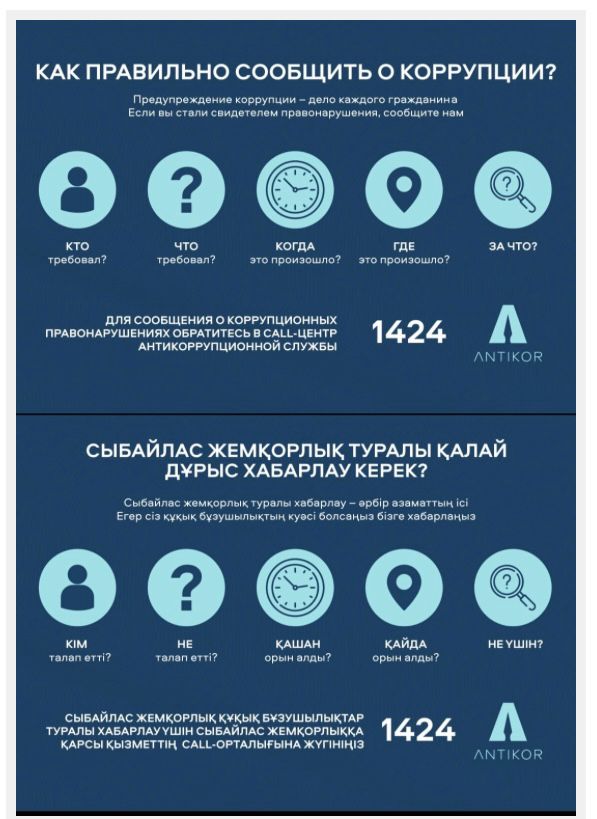 КАК ПРАВИЛЬНО СООБЩИТЬ О КОРРУПЦИИ?

Предупреждение коррупции – дело каждого гражданина
Если вы стали свидетелем правонарушения, сообщите нам

КТО
требовал?

ЧТО
требовал?

КОГДА
это произошло?

ГДЕ
это произошло?

ЗА ЧТО?

ДЛЯ СООБЩЕНИЯ О КОРРУПЦИОННЫХ ПРАВОНАРУШЕНИЯХ ОБРАТИТЕСЬ В CALL-ЦЕНТР АНТИКОРРУПЦИОННОЙ СЛУЖБЫ

1424

ANTIKOR

СЫБАЙЛАС ЖЕМҚОРЛЫҚ ТУРАЛЫ ҚАЛАЙ ДҰРЫС ХАБАРЛАУ КЕРЕК?

Сыбайлас жемқорлық туралы хабарлау – әрбір азаматтың ісі
Егер сіз құқық бұзушылықтың куәсі болсаңыз бізге хабарлаңыз

КІМ
талап етті?

НЕ
талап етті?

ҚАШАН
орын алды?

ҚАЙДА
орын алды?

НЕ ҮШІН?

СЫБАЙЛАС ЖЕМҚОРЛЫҚ ҚҰҚЫҚ БҰЗУШЫЛЫҚТАР ТУРАЛЫ ХАБАРЛАУ ҮШІН СЫБАЙЛАС ЖЕМҚОРЛЫҚҚА ҚАРСЫ ҚЫЗМЕТТІҢ CALL-ОРТАЛЫҒЫНА ЖҮГІНІҢІЗ

1424

ANTIKOR